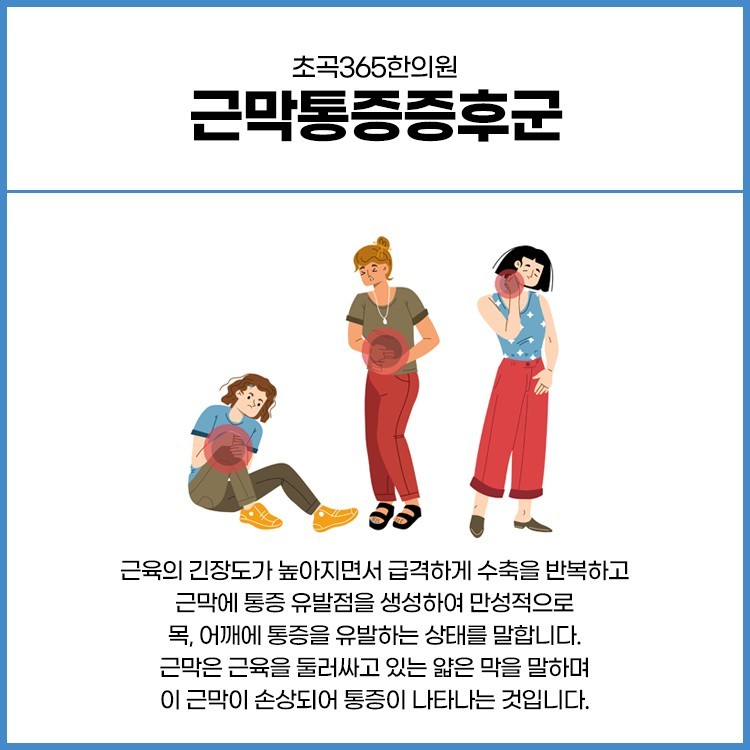 초곡365한의원

근막통증증후군

근육의 긴장도가 높아지면서 급격하게 수축을 반복하고 근막에 통증 유발점을 생성하여 만성적으로 목, 어깨에 통증을 유발하는 상태를 말합니다. 근막은 근육을 둘러싸고 있는 얇은 막을 말하며 이 근막이 손상되어 통증이 나타나는 것입니다.